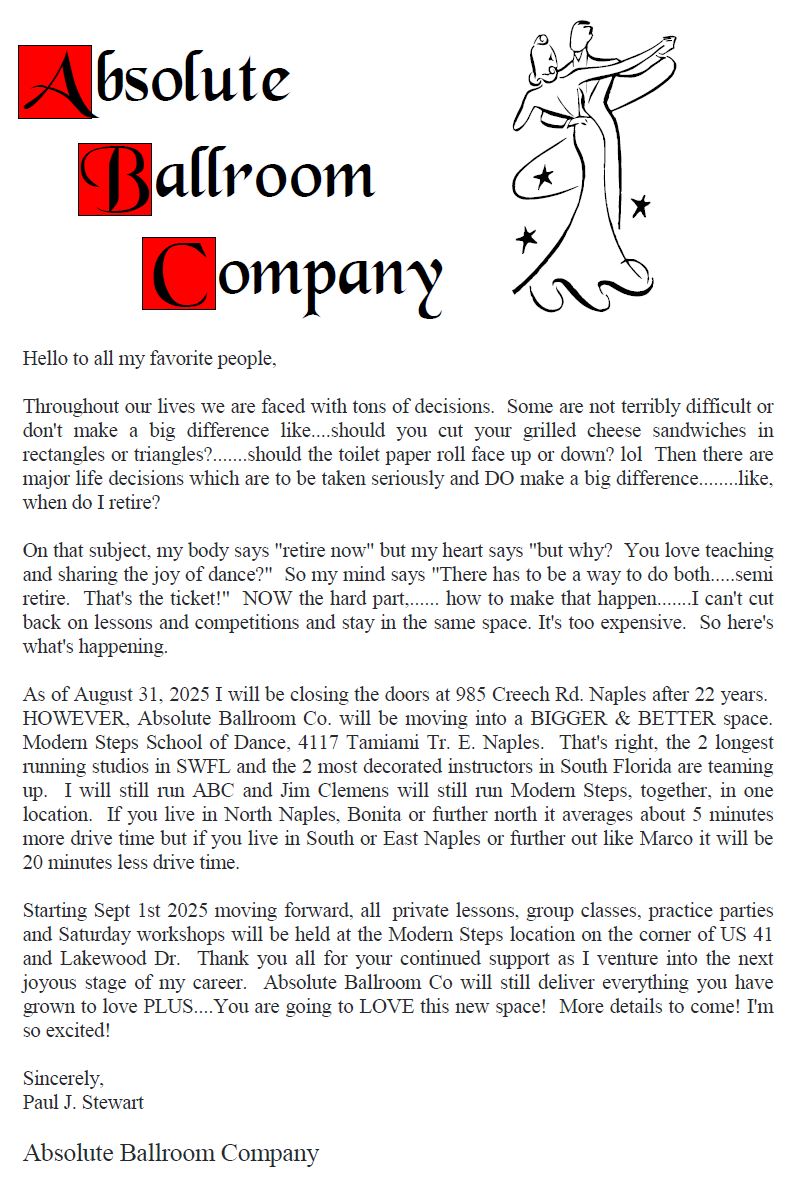 Absolute
Ballroom
Company

Hello to all my favorite people,

Throughout our lives we are faced with tons of decisions. Some are not terribly difficult or don't make a big difference like....should you cut your grilled cheese sandwiches in rectangles or triangles?.......should the toilet paper roll face up or down? lol Then there are major life decisions which are to be taken seriously and DO make a big difference........like, when do I retire?

On that subject, my body says "retire now" but my heart says "but why? You love teaching and sharing the joy of dance?" So my mind says "There has to be a way to do both.....semi retire. That's the ticket!" NOW the hard part,...... how to make that happen.......I can't cut back on lessons and competitions and stay in the same space. It's too expensive. So here's what's happening.

As of August 31, 2025 I will be closing the doors at 985 Creech Rd. Naples after 22 years. HOWEVER, Absolute Ballroom Co. will be moving into a BIGGER & BETTER space. Modern Steps School of Dance, 4117 Tamiami Tr. E. Naples. That's right, the 2 longest running studios in SWFL and the 2 most decorated instructors in South Florida are teaming up. I will still run ABC and Jim Clemens will still run Modern Steps, together, in one location. If you live in North Naples, Bonita or further north it averages about 5 minutes more drive time but if you live in South or East Naples or further out like Marco it will be 20 minutes less drive time.

Starting Sept 1st 2025 moving forward, all private lessons, group classes, practice parties and Saturday workshops will be held at the Modern Steps location on the corner of US 41 and Lakewood Dr. Thank you all for your continued support as I venture into the next joyous stage of my career. Absolute Ballroom Co will still deliver everything you have grown to love PLUS....You are going to LOVE this new space! More details to come! I'm so excited!

Sincerely,
Paul J. Stewart

Absolute Ballroom Company